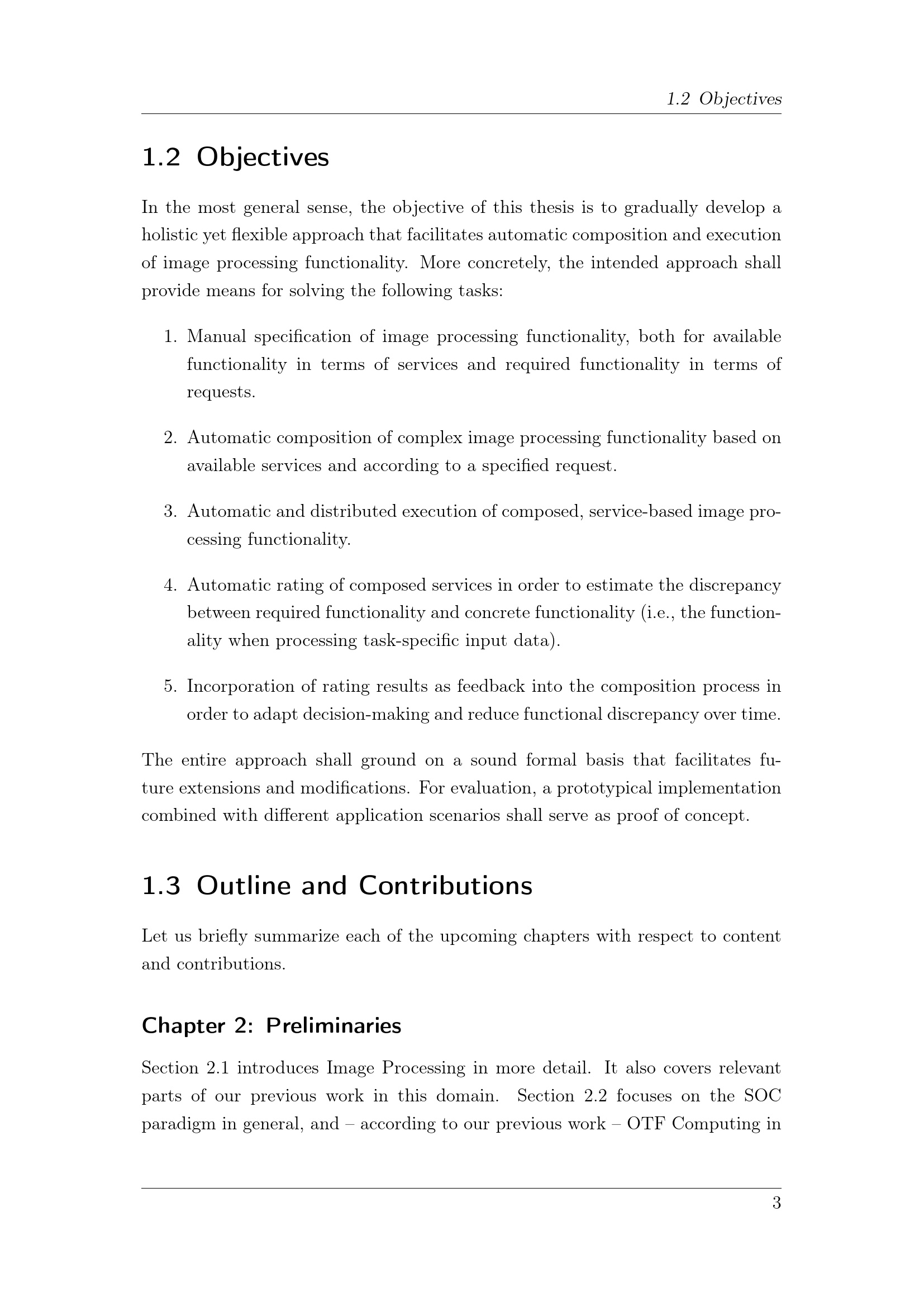 1.2 Objectives

1.2 Objectives

In the most general sense, the objective of this thesis is to gradually develop a holistic yet flexible approach that facilitates automatic composition and execution of image processing functionality. More concretely, the intended approach shall provide means for solving the following tasks:

1. Manual specification of image processing functionality, both for available functionality in terms of services and required functionality in terms of requests.

2. Automatic composition of complex image processing functionality based on available services and according to a specified request.

3. Automatic and distributed execution of composed, service-based image processing functionality.

4. Automatic rating of composed services in order to estimate the discrepancy between required functionality and concrete functionality (i.e., the functionality when processing task-specific input data).

5. Incorporation of rating results as feedback into the composition process in order to adapt decision-making and reduce functional discrepancy over time.

The entire approach shall ground on a sound formal basis that facilitates future extensions and modifications. For evaluation, a prototypical implementation combined with different application scenarios shall serve as proof of concept.

1.3 Outline and Contributions

Let us briefly summarize each of the upcoming chapters with respect to content and contributions.

Chapter 2: Preliminaries

Section 2.1 introduces Image Processing in more detail. It also covers relevant parts of our previous work in this domain. Section 2.2 focuses on the SOC paradigm in general, and – according to our previous work – OTF Computing in

3